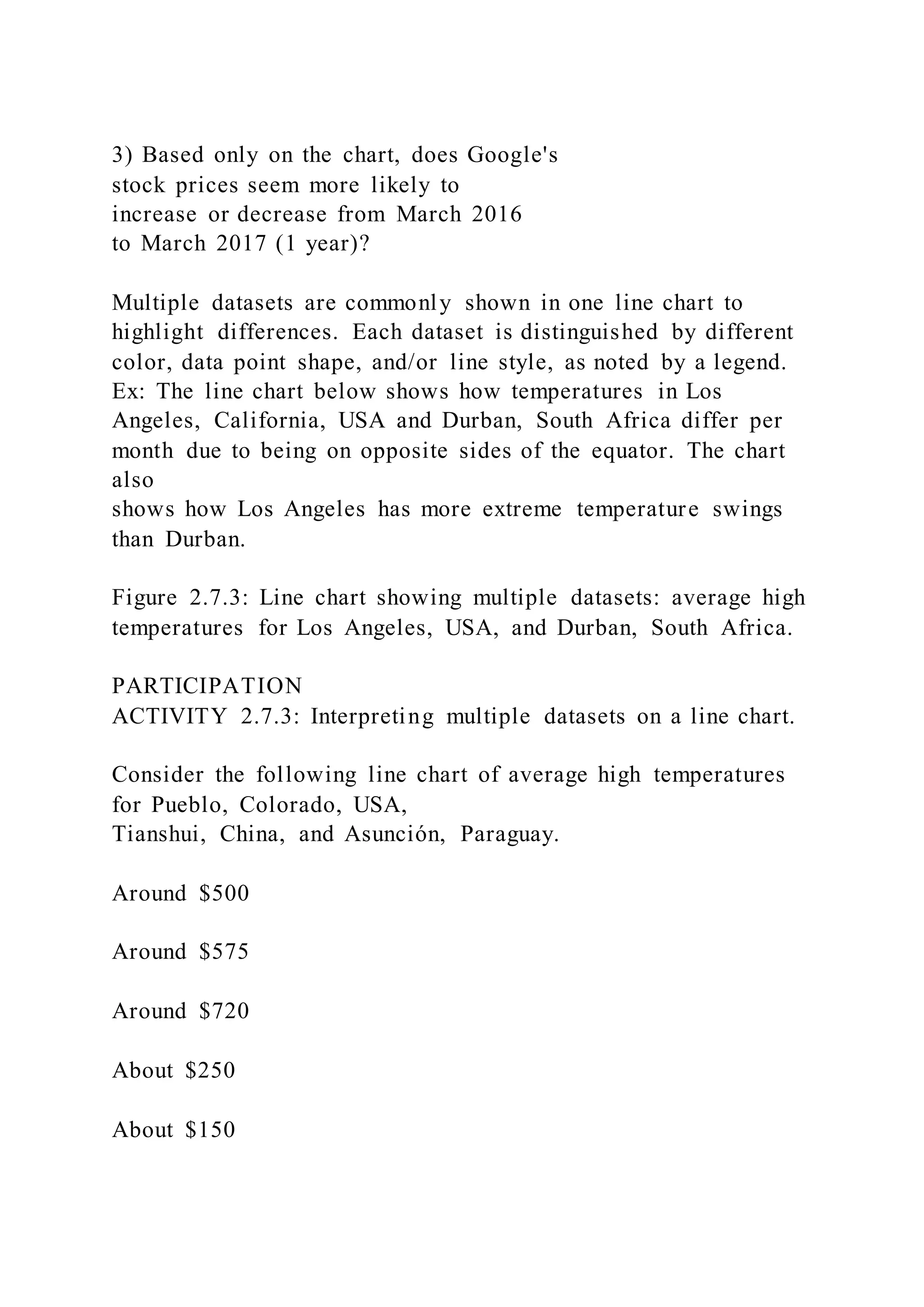 3) Based only on the chart, does Google's stock prices seem more likely to increase or decrease from March 2016 to March 2017 (1 year)?

Multiple datasets are commonly shown in one line chart to highlight differences. Each dataset is distinguished by different color, data point shape, and/or line style, as noted by a legend. Ex: The line chart below shows how temperatures in Los Angeles, California, USA and Durban, South Africa differ per month due to being on opposite sides of the equator. The chart also
shows how Los Angeles has more extreme temperature swings than Durban.

Figure 2.7.3: Line chart showing multiple datasets: average high temperatures for Los Angeles, USA, and Durban, South Africa.

PARTICIPATION
ACTIVITY 2.7.3: Interpreting multiple datasets on a line chart.

Consider the following line chart of average high temperatures for Pueblo, Colorado, USA,
Tianshui, China, and Asunción, Paraguay.

Around \$500

Around \$575

Around \$720

About \$250

About \$150